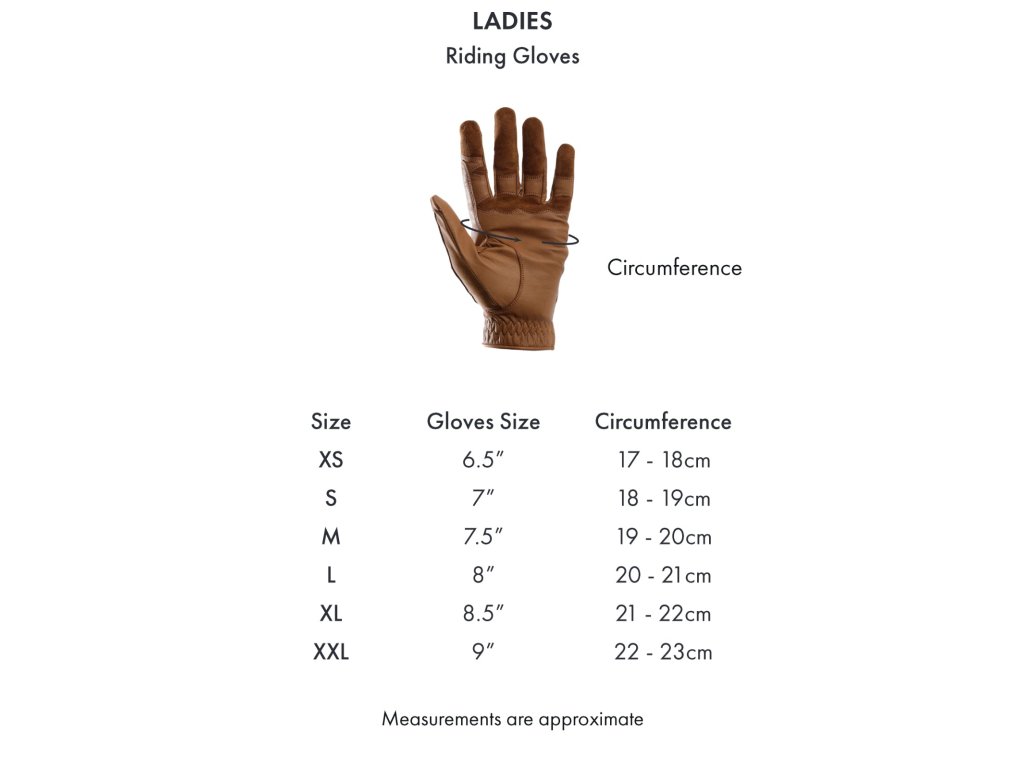 LADIES
Riding Gloves

Circumference

| Size | Gloves Size | Circumference |
|---|---|---|
| XS | 6.5″ | 17 - 18cm |
| S | 7″ | 18 - 19cm |
| M | 7.5″ | 19 - 20cm |
| L | 8″ | 20 - 21cm |
| XL | 8.5″ | 21 - 22cm |
| XXL | 9″ | 22 - 23cm |

Measurements are approximate